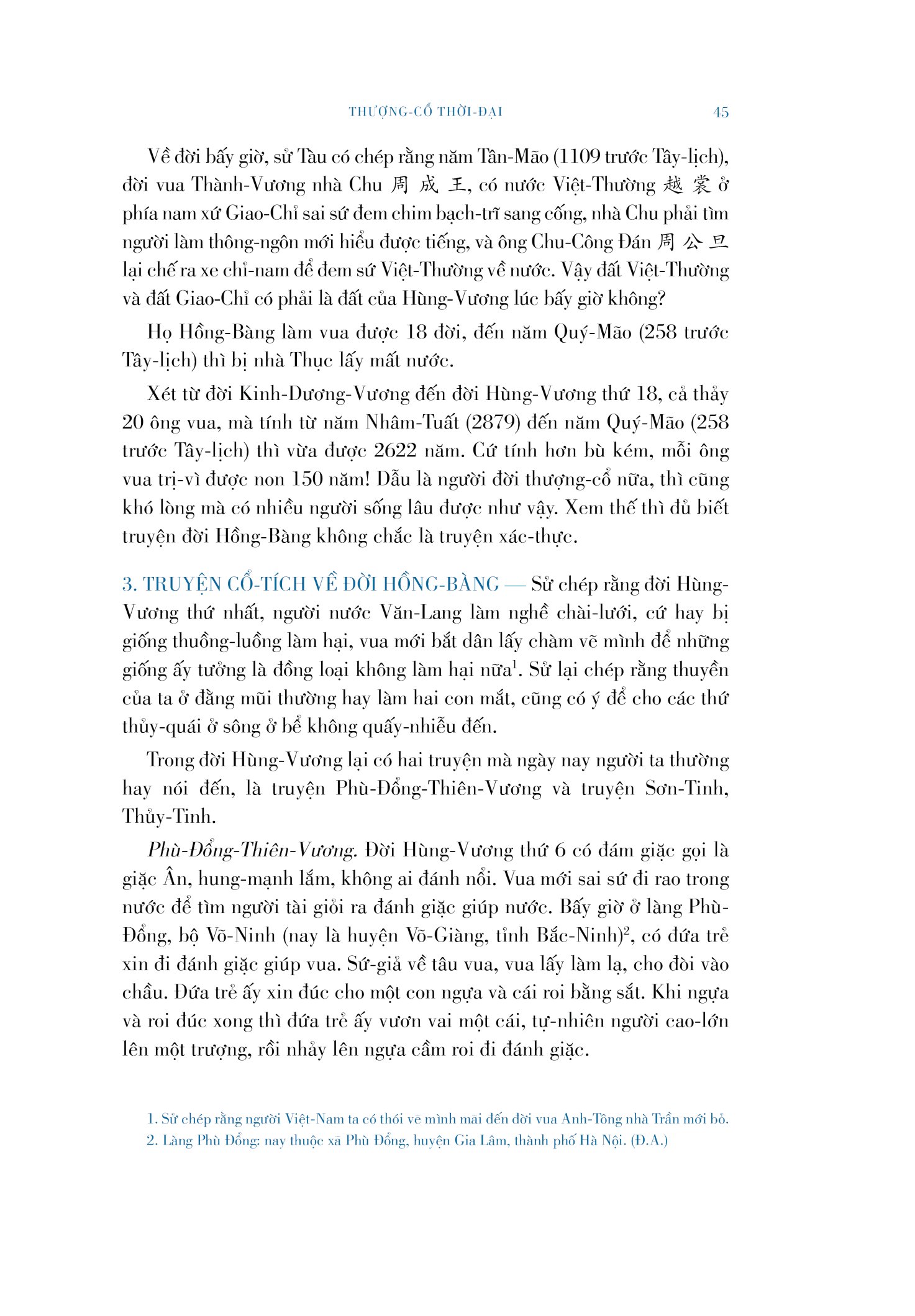 THƯỢNG-CỔ THỜI-ĐẠI 45

Về đời bấy giờ, sử Tàu có chép rằng năm Tân-Mão (1109 trước Tây-lịch), đời vua Thành-Vương nhà Chu 周 成 王, có nước Việt-Thường 越 裳 ở phía nam xứ Giao-Chỉ sai sứ đem chim bạch-trĩ sang cống, nhà Chu phải tìm người làm thông-ngôn mới hiểu được tiếng, và ông Chu-Công Đán 周 公 旦 lại chế ra xe chỉ-nam để đem sứ Việt-Thường về nước. Vậy đất Việt-Thường và đất Giao-Chỉ có phải là đất của Hùng-Vương lúc bấy giờ không?

Họ Hồng-Bàng làm vua được 18 đời, đến năm Quý-Mão (258 trước Tây-lịch) thì bị nhà Thục lấy mất nước.

Xét từ đời Kinh-Dương-Vương đến đời Hùng-Vương thứ 18, cả thảy 20 ông vua, mà tính từ năm Nhâm-Tuất (2879) đến năm Quý-Mão (258 trước Tây-lịch) thì vừa được 2622 năm. Cứ tính hơn bù kém, mỗi ông vua trị-vì được non 150 năm! Dẫu là người đời thượng-cổ nữa, thì cũng khó lòng mà có nhiều người sống lâu được như vậy. Xem thế thì đủ biết truyện đời Hồng-Bàng không chắc là truyện xác-thực.

3. TRUYỆN CỔ-TÍCH VỀ ĐỜI HỒNG-BÀNG — Sử chép rằng đời Hùng-Vương thứ nhất, người nước Văn-Lang làm nghề chài-lưới, cứ hay bị giống thuồng-luồng làm hại, vua mới bắt dân lấy chàm vẽ mình để những giống ấy tưởng là đồng loại không làm hại nữa$^1$. Sử lại chép rằng thuyền của ta ở đằng mũi thường hay làm hai con mắt, cũng có ý để cho các thứ thủy-quái ở sông ở bể không quấy-nhiễu đến.

Trong đời Hùng-Vương lại có hai truyện mà ngày nay người ta thường hay nói đến, là truyện Phù-Đổng-Thiên-Vương và truyện Sơn-Tinh, Thủy-Tinh.

Phù-Đổng-Thiên-Vương. Đời Hùng-Vương thứ 6 có đám giặc gọi là giặc Ân, hung-mạnh lắm, không ai đánh nổi. Vua mới sai sứ đi rao trong nước để tìm người tài giỏi ra đánh giặc giúp nước. Bấy giờ ở làng Phù-Đổng, bộ Võ-Ninh (nay là huyện Võ-Giàng, tỉnh Bắc-Ninh)$^2$, có đứa trẻ xin đi đánh giặc giúp vua. Sứ-giả về tâu vua, vua lấy làm lạ, cho đòi vào chầu. Đứa trẻ ấy xin đúc cho một con ngựa và cái roi bằng sắt. Khi ngựa và roi đúc xong thì đứa trẻ ấy vươn vai một cái, tự-nhiên người cao-lớn lên một trượng, rồi nhảy lên ngựa cầm roi đi đánh giặc.

1. Sử chép rằng người Việt-Nam ta có thói vẽ mình mãi đến đời vua Anh-Tông nhà Trần mới bỏ.
2. Làng Phù Đổng: nay thuộc xã Phù Đổng, huyện Gia Lâm, thành phố Hà Nội. (Đ.A.)